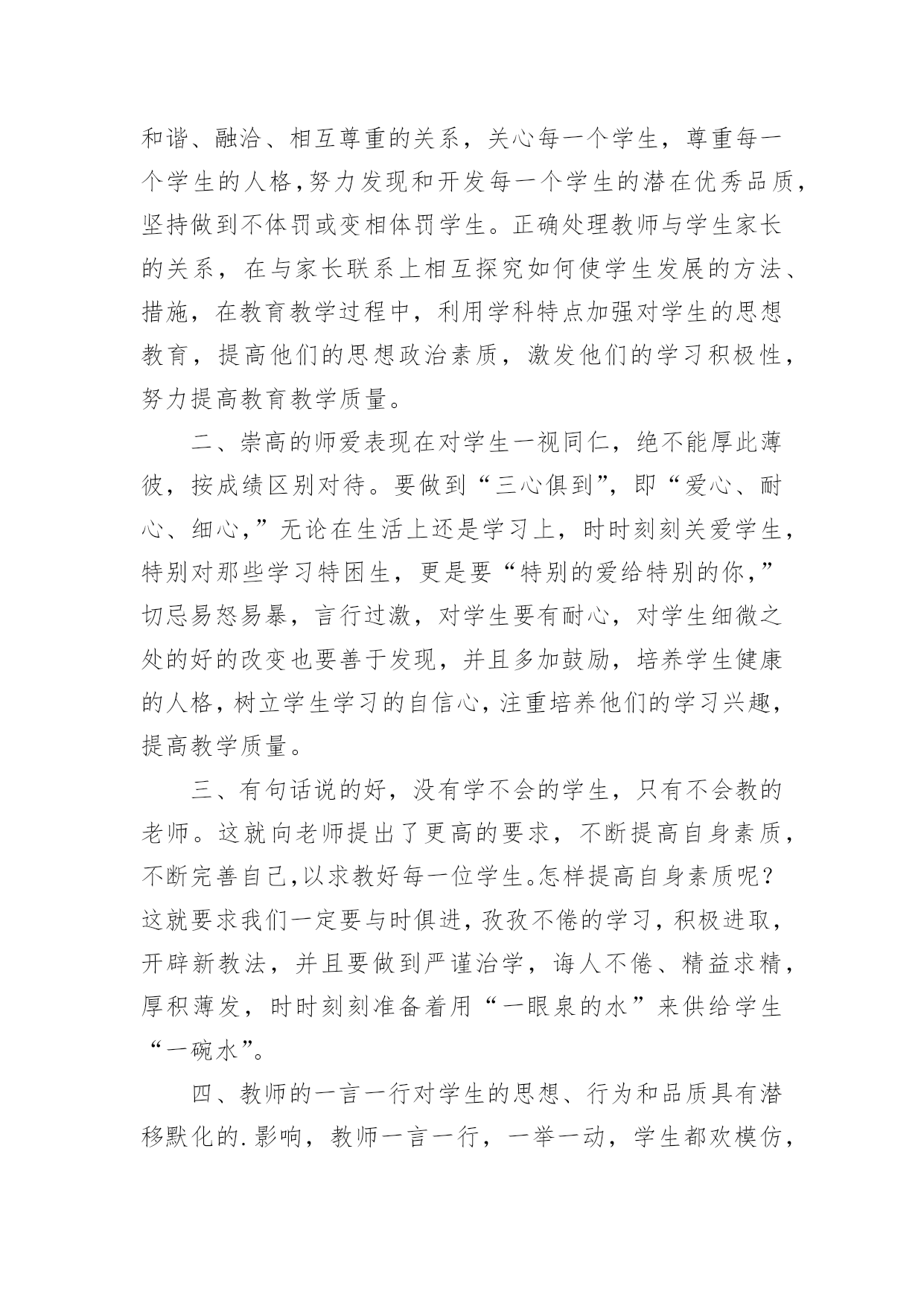 和谐、融洽、相互尊重的关系，关心每一个学生，尊重每一个学生的人格,努力发现和开发每一个学生的潜在优秀品质,坚持做到不体罚或变相体罚学生。正确处理教师与学生家长的关系，在与家长联系上相互探究如何使学生发展的方法、措施，在教育教学过程中，利用学科特点加强对学生的思想教育，提高他们的思想政治素质，激发他们的学习积极性，努力提高教育教学质量。

二、崇高的师爱表现在对学生一视同仁，绝不能厚此薄彼，按成绩区别对待。要做到“三心俱到”，即“爱心、耐心、细心,”无论在生活上还是学习上，时时刻刻关爱学生，特别对那些学习特困生，更是要“特别的爱给特别的你,”切忌易怒易暴，言行过激，对学生要有耐心，对学生细微之处的好的改变也要善于发现，并且多加鼓励，培养学生健康的人格,树立学生学习的自信心,注重培养他们的学习兴趣,提高教学质量。

三、有句话说的好，没有学不会的学生，只有不会教的老师。这就向老师提出了更高的要求，不断提高自身素质，不断完善自己,以求教好每一位学生。怎样提高自身素质呢?这就要求我们一定要与时俱进,孜孜不倦的学习,积极进取,开辟新教法，并且要做到严谨治学，诲人不倦、精益求精，厚积薄发，时时刻刻准备着用“一眼泉的水”来供给学生“一碗水”。

四、教师的一言一行对学生的思想、行为和品质具有潜移默化的.影响，教师一言一行，一举一动，学生都欢模仿，